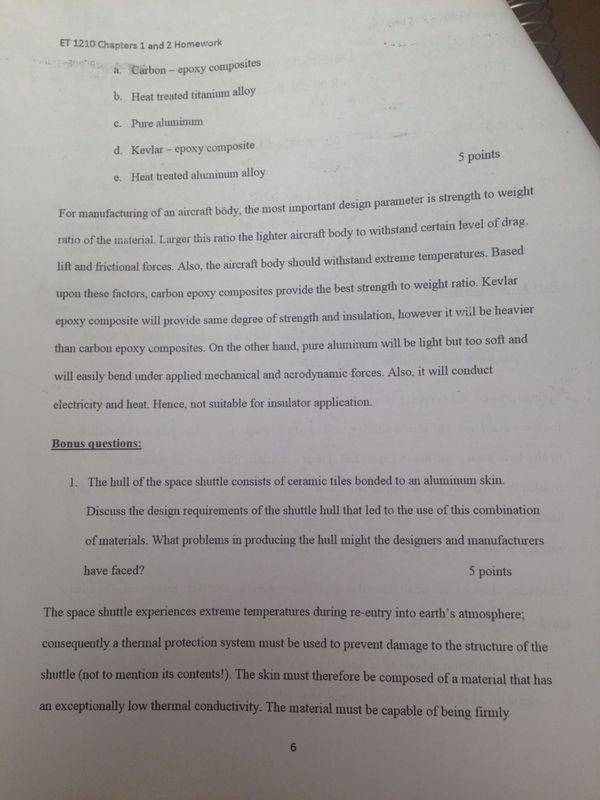 ET 1210 Chapters 1 and 2 Homework

a. Carbon – epoxy composites

b. Heat treated titanium alloy

c. Pure aluminum

d. Kevlar – epoxy composite

e. Heat treated aluminum alloy

5 points

For manufacturing of an aircraft body, the most important design parameter is strength to weight ratio of the material. Larger this ratio the lighter aircraft body to withstand certain level of drag. lift and frictional forces. Also, the aircraft body should withstand extreme temperatures. Based upon these factors, carbon epoxy composites provide the best strength to weight ratio. Kevlar epoxy composite will provide same degree of strength and insulation, however it will be heavier than carbon epoxy composites. On the other hand, pure aluminum will be light but too soft and will easily bend under applied mechanical and aerodynamic forces. Also, it will conduct electricity and heat. Hence, not suitable for insulator application.

Bonus questions:

1. The hull of the space shuttle consists of ceramic tiles bonded to an aluminum skin. Discuss the design requirements of the shuttle hull that led to the use of this combination of materials. What problems in producing the hull might the designers and manufacturers have faced?

5 points

The space shuttle experiences extreme temperatures during re-entry into earth's atmosphere; consequently a thermal protection system must be used to prevent damage to the structure of the shuttle (not to mention its contents!). The skin must therefore be composed of a material that has an exceptionally low thermal conductivity. The material must be capable of being firmly

6